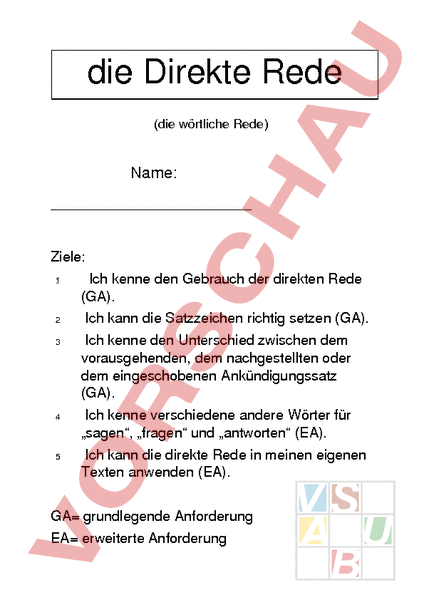 die Direkte Rede

(die wörtliche Rede)

Name:

Ziele:

1 Ich kenne den Gebrauch der direkten Rede (GA).

2 Ich kann die Satzzeichen richtig setzen (GA).

3 Ich kenne den Unterschied zwischen dem vorausgehenden, dem nachgestellten oder dem eingeschobenen Ankündigungssatz (GA).

4 Ich kenne verschiedene andere Wörter für „sagen“, „fragen“ und „antworten“ (EA).

5 Ich kann die direkte Rede in meinen eigenen Texten anwenden (EA).

GA= grundlegende Anforderung
EA= erweiterte Anforderung

VORSCHAU

V S
A U
B